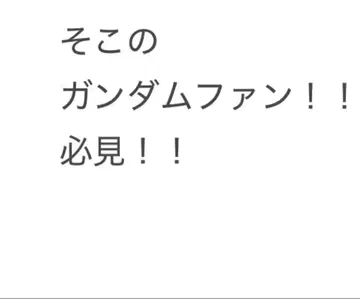 そこの
ガンダムファン！！
必見！！